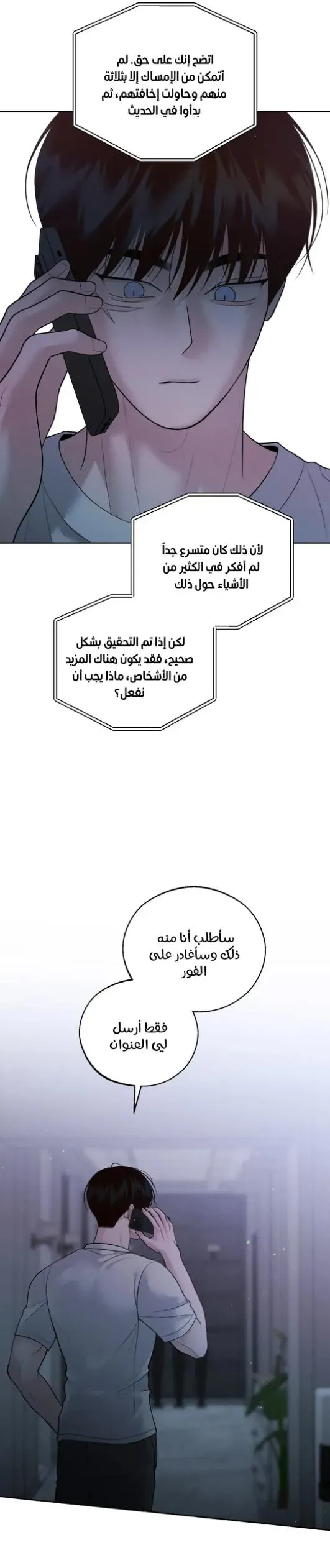 اتضح إنك على حق. لم أتمكن من الإمساك إلا بثلاثة منهم وحاولت إخافتهم، ثم بدأوا في الحديث

لأن ذلك كان متسرع جداً لم أفكر في الكثير من الأشياء حول ذلك

لكن إذا تم التحقيق بشكل صحيح، فقد يكون هناك المزيد من الأشخاص، ماذا يجب أن نفعل؟

سأطلب أنا منه ذلك وسأغادر على الفور

فقط أرسل لي العنوان